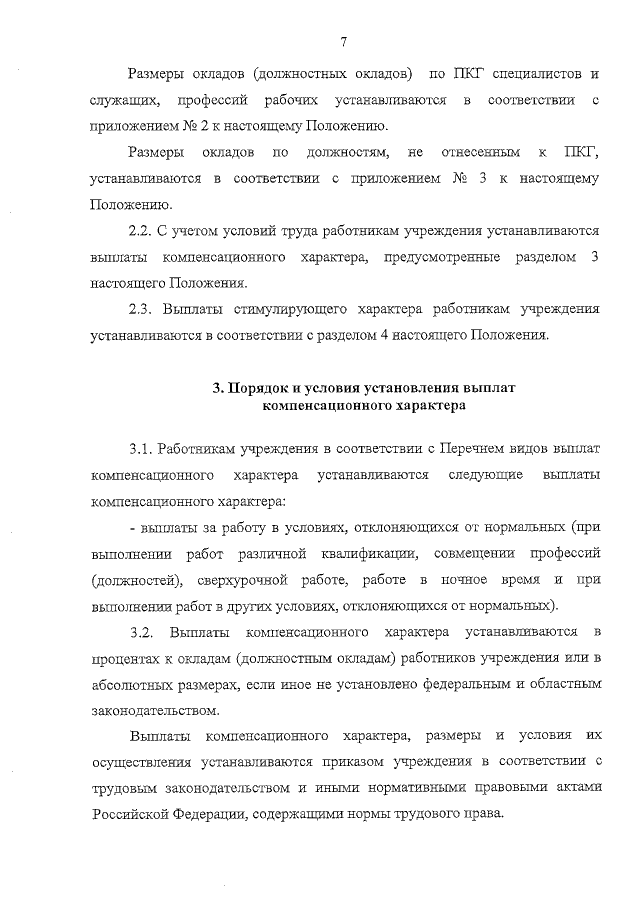 7

Размеры окладов (должностных окладов) по ПКГ специалистов и служащих, профессий рабочих устанавливаются в соответствии с приложением № 2 к настоящему Положению.

Размеры окладов по должностям, не отнесенным к ПКГ, устанавливаются в соответствии с приложением № 3 к настоящему Положению.

2.2. С учетом условий труда работникам учреждения устанавливаются выплаты компенсационного характера, предусмотренные разделом 3 настоящего Положения.

2.3. Выплаты стимулирующего характера работникам учреждения устанавливаются в соответствии с разделом 4 настоящего Положения.

3. Порядок и условия установления выплат компенсационного характера

3.1. Работникам учреждения в соответствии с Перечнем видов выплат компенсационного характера устанавливаются следующие выплаты компенсационного характера:

- выплаты за работу в условиях, отклоняющихся от нормальных (при выполнении работ различной квалификации, совмещении профессий (должностей), сверхурочной работе, работе в ночное время и при выполнении работ в других условиях, отклоняющихся от нормальных).

3.2. Выплаты компенсационного характера устанавливаются в процентах к окладам (должностным окладам) работников учреждения или в абсолютных размерах, если иное не установлено федеральным и областным законодательством.

Выплаты компенсационного характера, размеры и условия их осуществления устанавливаются приказом учреждения в соответствии с трудовым законодательством и иными нормативными правовыми актами Российской Федерации, содержащими нормы трудового права.